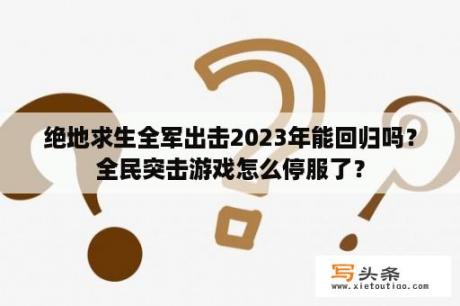 绝地求生全军出击2023年能回归吗？全民突击游戏怎么停服了？

写头条
www.xietoutiao.com